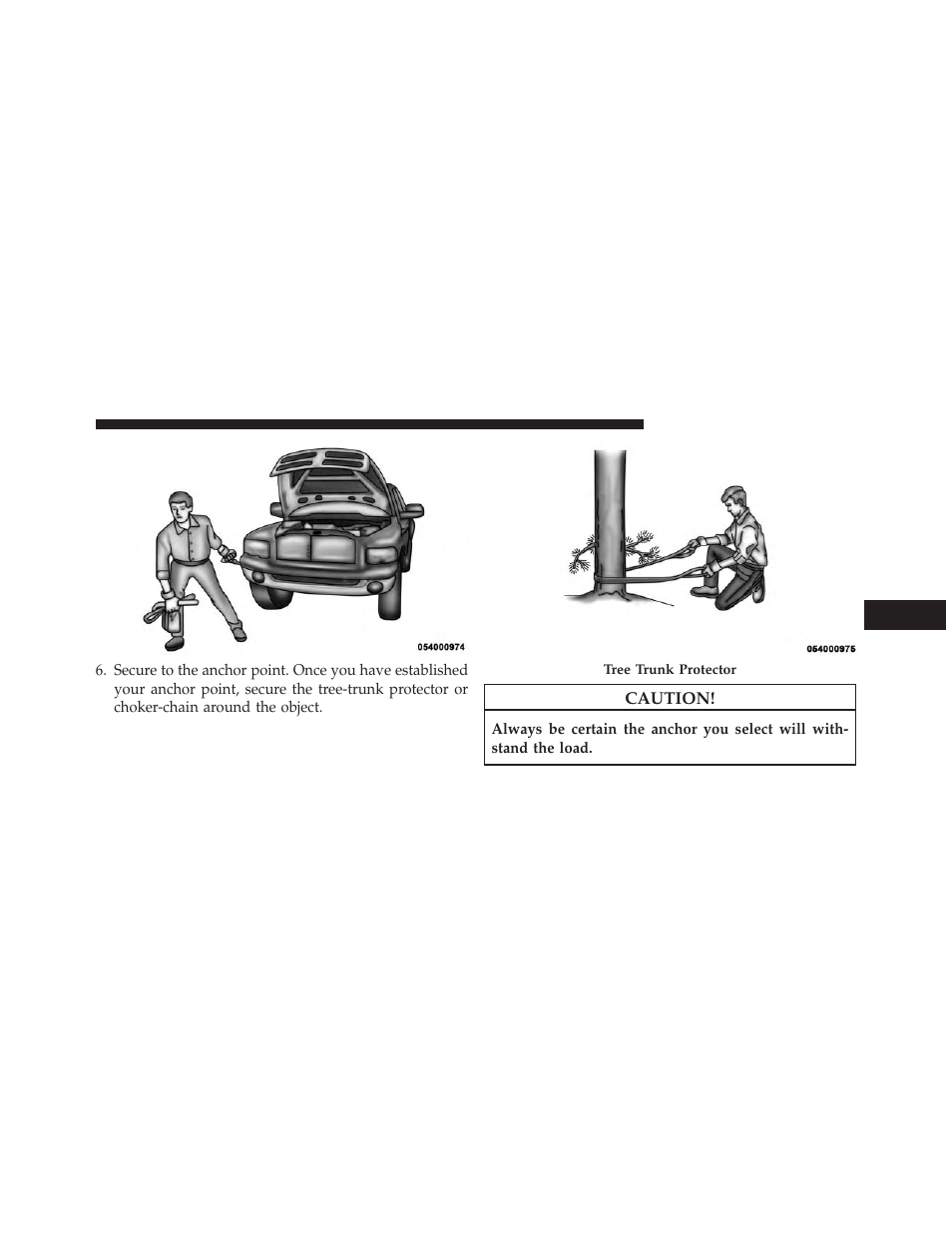 054000974

6. Secure to the anchor point. Once you have established your anchor point, secure the tree-trunk protector or choker-chain around the object.

054000975

Tree Trunk Protector

CAUTION!

Always be certain the anchor you select will withstand the load.